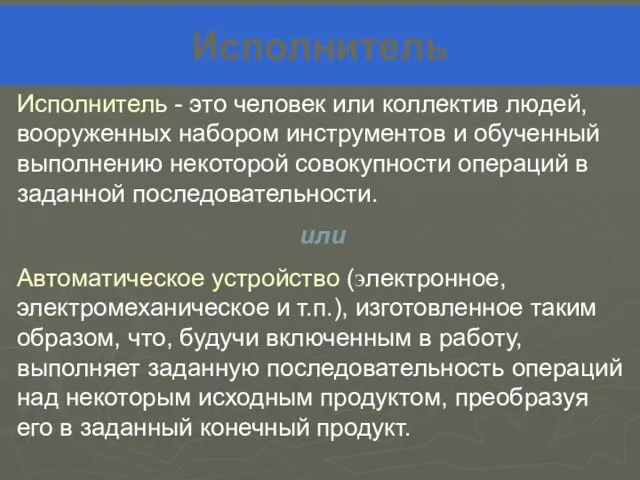 Исполнитель

Исполнитель - это человек или коллектив людей, вооруженных набором инструментов и обученный выполнению некоторой совокупности операций в заданной последовательности.

или

Автоматическое устройство (электронное, электромеханическое и т.п.), изготовленное таким образом, что, будучи включенным в работу, выполняет заданную последовательность операций над некоторым исходным продуктом, преобразуя его в заданный конечный продукт.